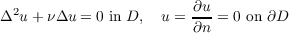 $\Delta^2 u + \nu \Delta u = 0$ in $D$, $\quad u = \frac{\partial u}{\partial n} = 0$ on $\partial D$